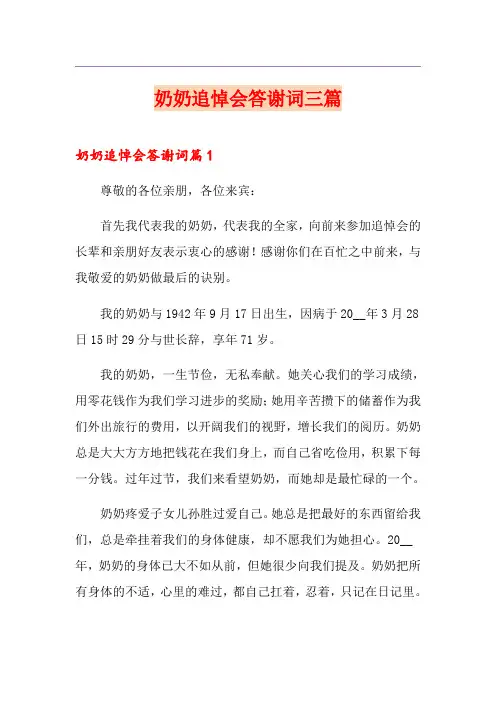 奶奶追悼会答谢词三篇

奶奶追悼会答谢词篇1

尊敬的各位亲朋，各位来宾：

首先我代表我的奶奶，代表我的全家，向前来参加追悼会的长辈和亲朋好友表示衷心的感谢！感谢你们在百忙之中前来，与我敬爱的奶奶做最后的诀别。

我的奶奶与1942年9月17日出生，因病于20__年3月28日15时29分与世长辞，享年71岁。

我的奶奶，一生节俭，无私奉献。她关心我们的学习成绩，用零花钱作为我们学习进步的奖励；她用辛苦攒下的储蓄作为我们外出旅行的费用，以开阔我们的视野，增长我们的阅历。奶奶总是大大方方地把钱花在我们身上，而自己省吃俭用，积累下每一分钱。过年过节，我们来看望奶奶，而她却是最忙碌的一个。

奶奶疼爱子女儿孙胜过爱自己。她总是把最好的东西留给我们，总是牵挂着我们的身体健康，却不愿我们为她担心。20__年，奶奶的身体已大不如从前，但她很少向我们提及。奶奶把所有身体的不适，心里的难过，都自己扛着，忍着，只记在日记里。